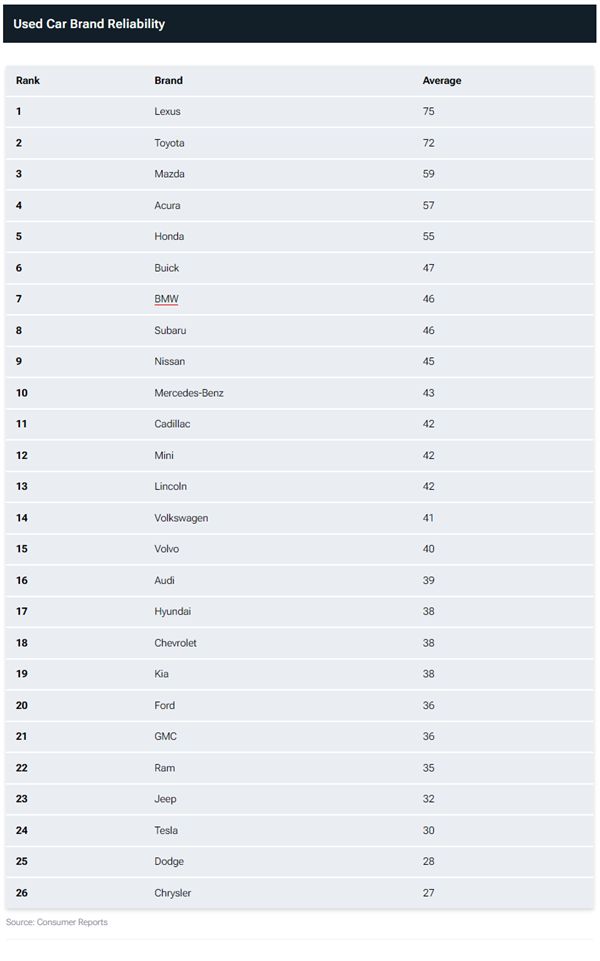 Used Car Brand Reliability

| Rank | Brand | Average |
|---|---|---|
| 1 | Lexus | 75 |
| 2 | Toyota | 72 |
| 3 | Mazda | 59 |
| 4 | Acura | 57 |
| 5 | Honda | 55 |
| 6 | Buick | 47 |
| 7 | BMW | 46 |
| 8 | Subaru | 46 |
| 9 | Nissan | 45 |
| 10 | Mercedes-Benz | 43 |
| 11 | Cadillac | 42 |
| 12 | Mini | 42 |
| 13 | Lincoln | 42 |
| 14 | Volkswagen | 41 |
| 15 | Volvo | 40 |
| 16 | Audi | 39 |
| 17 | Hyundai | 38 |
| 18 | Chevrolet | 38 |
| 19 | Kia | 38 |
| 20 | Ford | 36 |
| 21 | GMC | 36 |
| 22 | Ram | 35 |
| 23 | Jeep | 32 |
| 24 | Tesla | 30 |
| 25 | Dodge | 28 |
| 26 | Chrysler | 27 |

Source: Consumer Reports